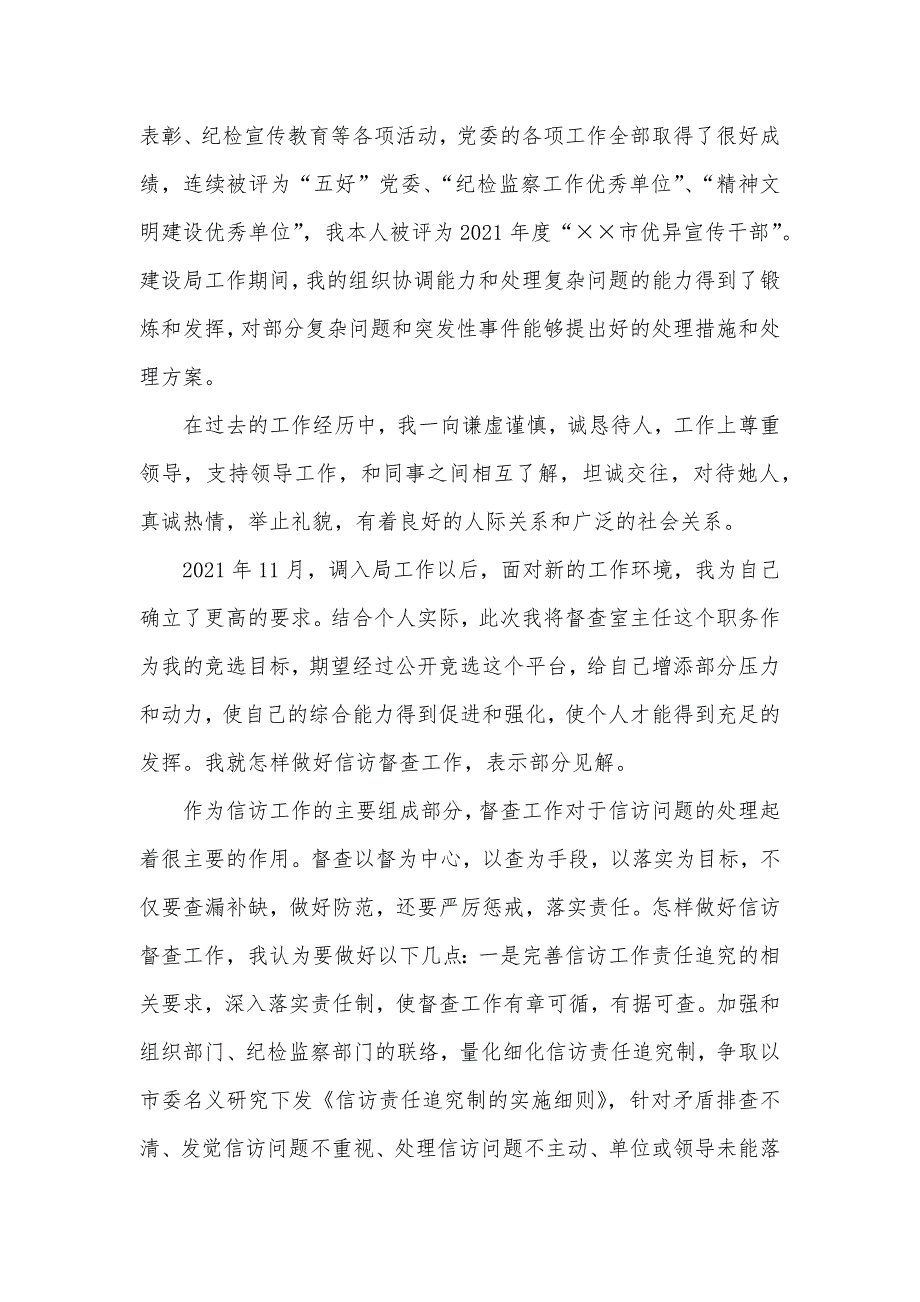 表彰、纪检宣传教育等各项活动，党委的各项工作全部取得了很好成绩，连续被评为“五好”党委、“纪检监察工作优秀单位”、“精神文明建设优秀单位”，我本人被评为2021年度“××市优异宣传干部”。建设局工作期间，我的组织协调能力和处理复杂问题的能力得到了锻炼和发挥，对部分复杂问题和突发性事件能够提出好的处理措施和处理方案。

在过去的工作经历中，我一向谦虚谨慎，诚恳待人，工作上尊重领导，支持领导工作，和同事之间相互了解，坦诚交往，对待她人，真诚热情，举止礼貌，有着良好的人际关系和广泛的社会关系。

2021年11月，调入局工作以后，面对新的工作环境，我为自己确立了更高的要求。结合个人实际，此次我将督查室主任这个职务作为我的竞选目标，期望经过公开竞选这个平台，给自己增添部分压力和动力，使自己的综合能力得到促进和强化，使个人才能得到充足的发挥。我就怎样做好信访督查工作，表示部分见解。

作为信访工作的主要组成部分，督查工作对于信访问题的处理起着很主要的作用。督查以督为中心，以查为手段，以落实为目标，不仅要查漏补缺，做好防范，还要严厉惩戒，落实责任。怎样做好信访督查工作，我认为要做好以下几点：一是完善信访工作责任追究的相关要求，深入落实责任制，使督查工作有章可循，有据可查。加强和组织部门、纪检监察部门的联络，量化细化信访责任追究制，争取以市委名义研究下发《信访责任追究制的实施细则》，针对矛盾排查不清、发觉信访问题不重视、处理信访问题不主动、单位或领导未能落